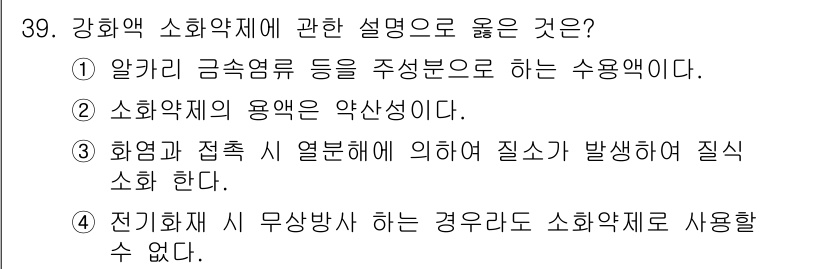 39. 강화액 소화약제에 관한 설명으로 옳은 것은?

① 알카리 금속염류 등을 주성분으로 하는 수용액이다.

② 소화약제의 용액은 약산성이다.

③ 화염과 접촉 시 열분해에 의하여 질소가 발생하여 질식 소화 한다.

④ 전기화재 시 무상방사 하는 경우라도 소화약제로 사용할 수 없다.